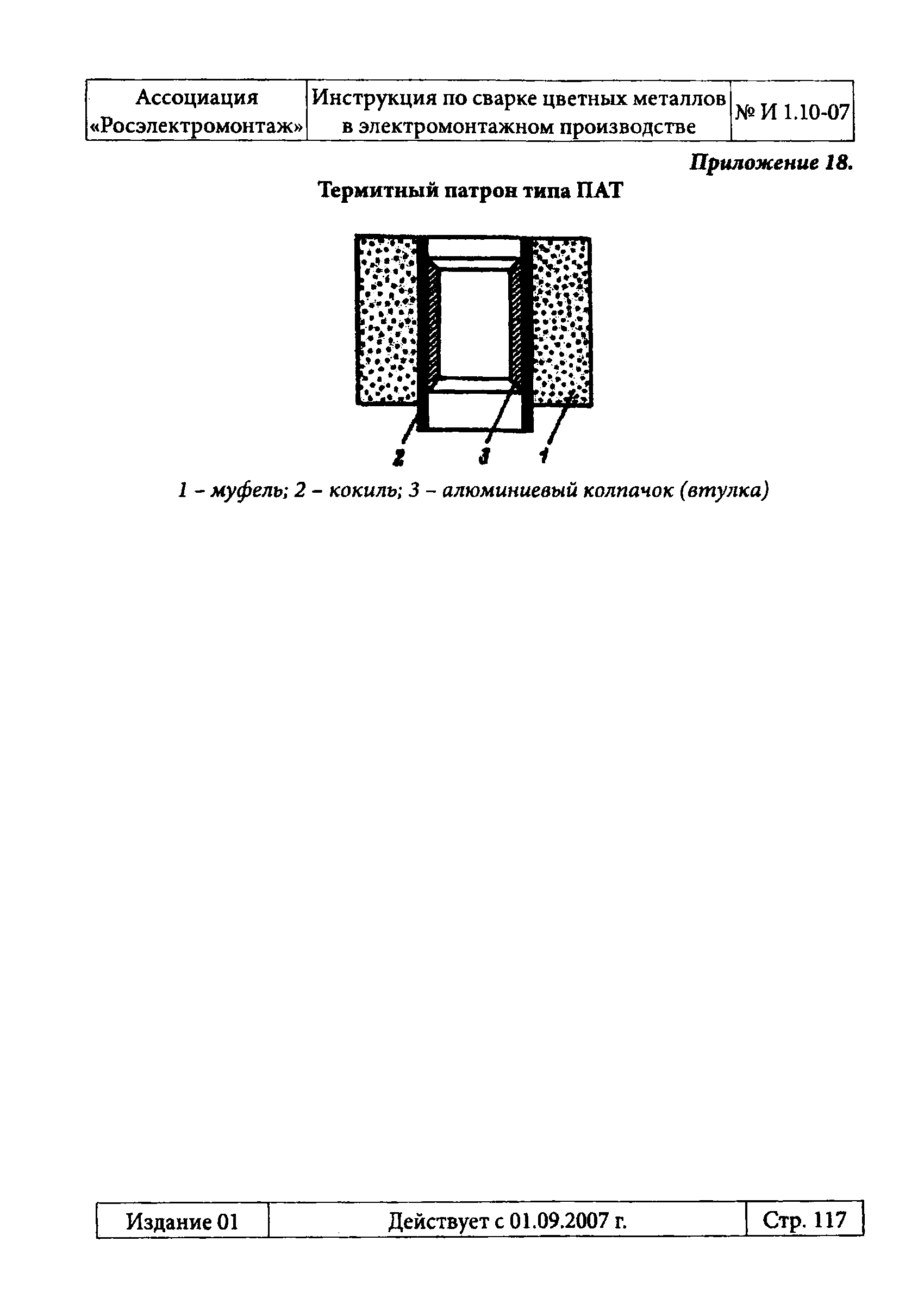 | Ассоциация «Росэлектромонтаж» | Инструкция по сварке цветных металлов в электромонтажном производстве | № И 1.10-07 |
|---|---|---|

Приложение 18.

Термитный патрон типа ПАТ

2 3 1

1 – муфель; 2 – кокиль; 3 – алюминиевый колпачок (втулка)

| Издание 01 | Действует с 01.09.2007 г. | Стр. 117 |
|---|---|---|